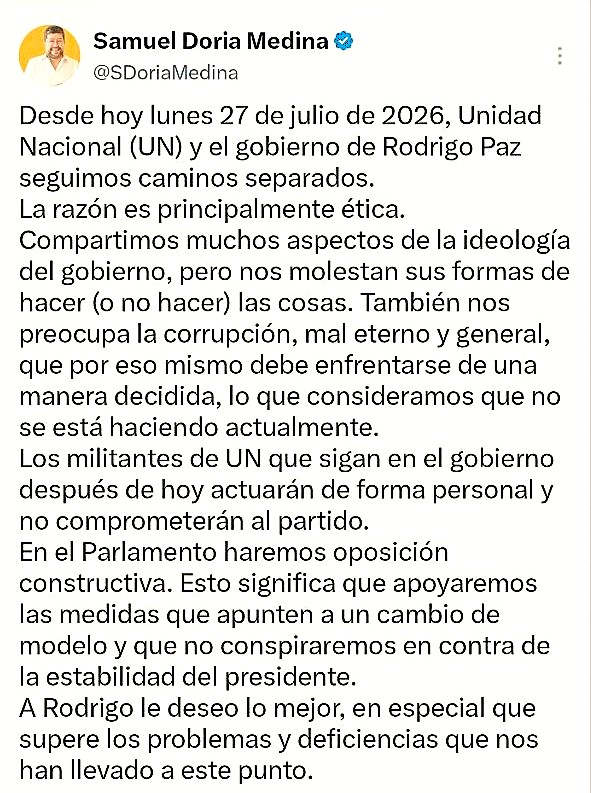 Samuel Doria Medina
@SDoriaMedina

Desde hoy lunes 27 de julio de 2026, Unidad Nacional (UN) y el gobierno de Rodrigo Paz seguimos caminos separados.
La razón es principalmente ética.
Compartimos muchos aspectos de la ideología del gobierno, pero nos molestan sus formas de hacer (o no hacer) las cosas. También nos preocupa la corrupción, mal eterno y general, que por eso mismo debe enfrentarse de una manera decidida, lo que consideramos que no se está haciendo actualmente.
Los militantes de UN que sigan en el gobierno después de hoy actuarán de forma personal y no comprometerán al partido.
En el Parlamento haremos oposición constructiva. Esto significa que apoyaremos las medidas que apunten a un cambio de modelo y que no conspiraremos en contra de la estabilidad del presidente.
A Rodrigo le deseo lo mejor, en especial que supere los problemas y deficiencias que nos han llevado a este punto.